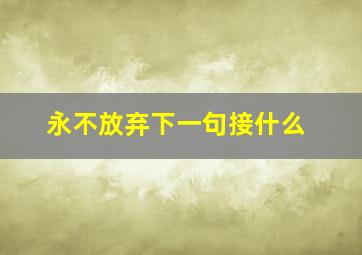 永不放弃下一句接什么